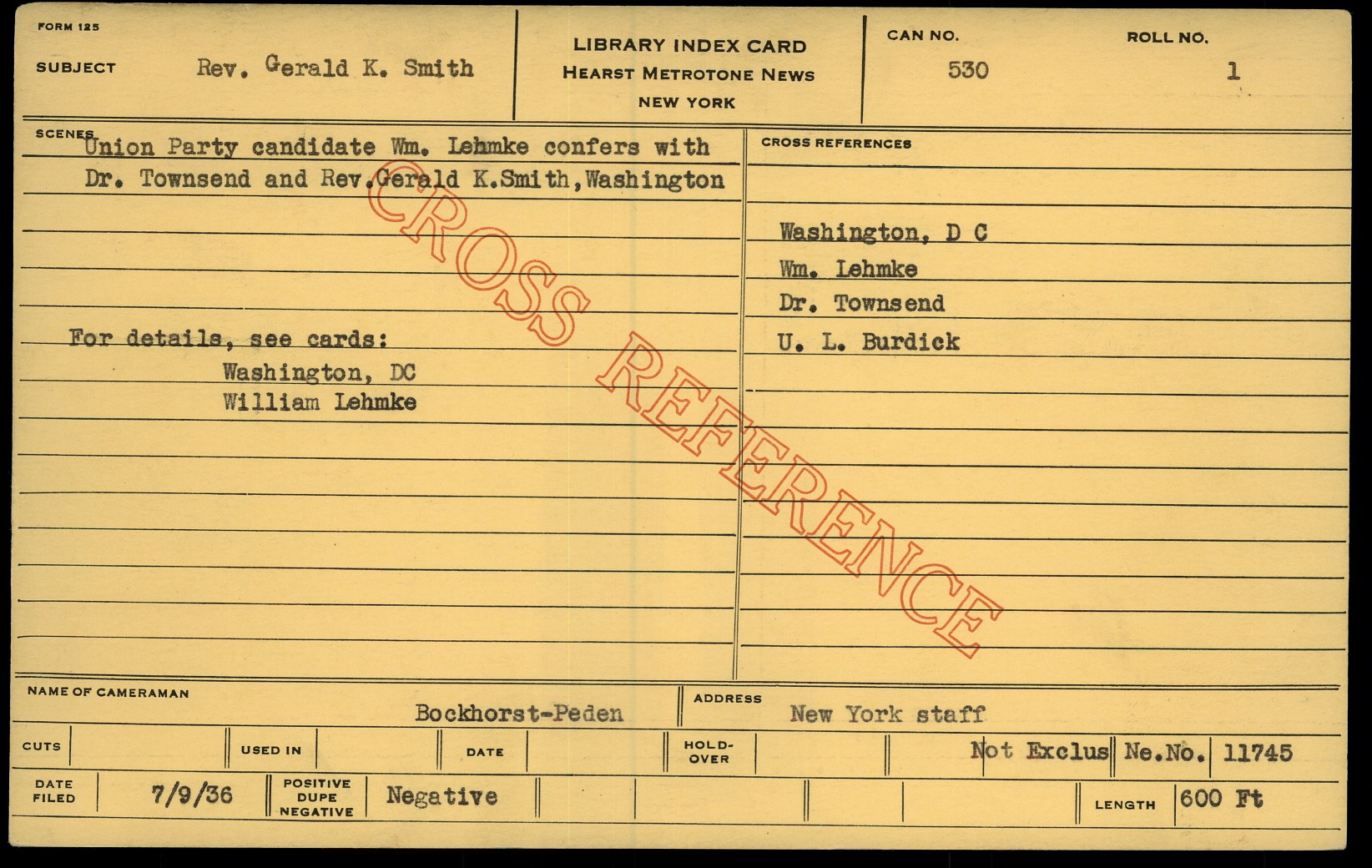 FORM 125

SUBJECT Rev. Gerald K. Smith

LIBRARY INDEX CARD
HEARST METROTONE NEWS
NEW YORK

CAN NO. 530

ROLL NO. 1

SCENES Union Party candidate Wm. Lehmke confers with Dr. Townsend and Rev.Gerald K.Smith,Washington

For details, see cards:
Washington, DC
William Lehmke

CROSS REFERENCES

Washington, D C
Wm. Lehmke
Dr. Townsend
U. L. Burdick

NAME OF CAMERAMAN Bockhorst-Peden

ADDRESS New York staff

CUTS USED IN DATE HOLD-OVER Not Exclus Ne.No. 11745

DATE FILED 7/9/36 POSITIVE DUPE NEGATIVE Negative LENGTH 600 Ft

CROSS REFERENCE